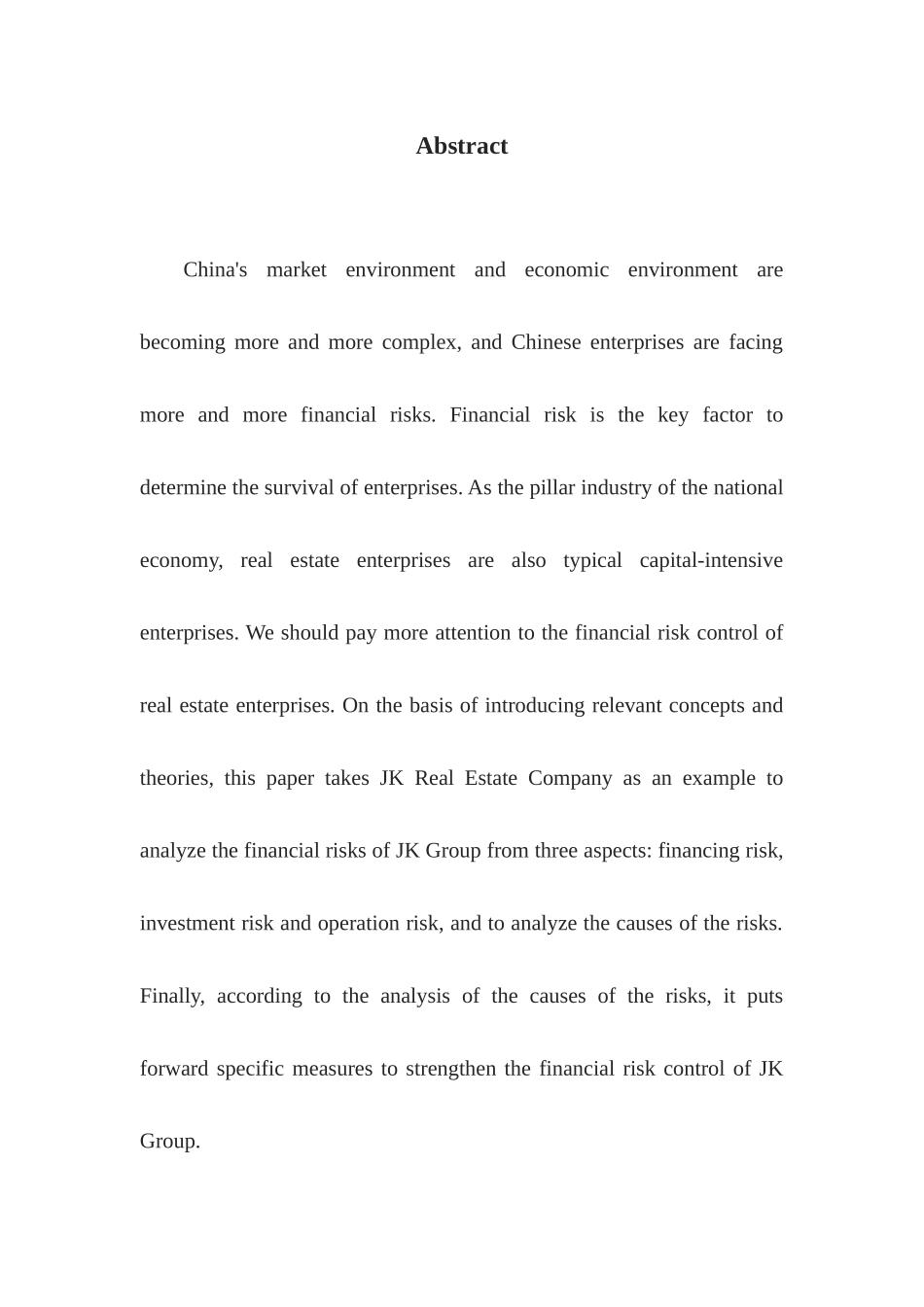 Abstract

China's market environment and economic environment are becoming more and more complex, and Chinese enterprises are facing more and more financial risks. Financial risk is the key factor to determine the survival of enterprises. As the pillar industry of the national economy, real estate enterprises are also typical capital-intensive enterprises. We should pay more attention to the financial risk control of real estate enterprises. On the basis of introducing relevant concepts and theories, this paper takes JK Real Estate Company as an example to analyze the financial risks of JK Group from three aspects: financing risk, investment risk and operation risk, and to analyze the causes of the risks. Finally, according to the analysis of the causes of the risks, it puts forward specific measures to strengthen the financial risk control of JK Group.